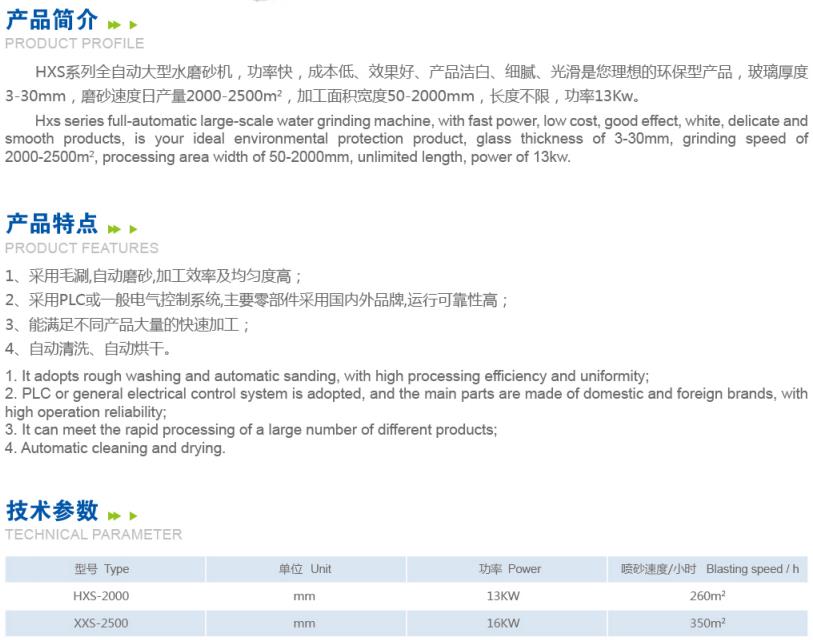 产品简介
PRODUCT PROFILE

HXS系列全自动大型水磨砂机，功率快，成本低、效果好、产品洁白、细腻、光滑是您理想的环保型产品，玻璃厚度3-30mm，磨砂速度日产量2000-2500m²，加工面积宽度50-2000mm，长度不限，功率13Kw。

Hxs series full-automatic large-scale water grinding machine, with fast power, low cost, good effect, white, delicate and smooth products, is your ideal environmental protection product, glass thickness of 3-30mm, grinding speed of 2000-2500m², processing area width of 50-2000mm, unlimited length, power of 13kw.

产品特点
PRODUCT FEATURES

1、采用毛涮,自动磨砂,加工效率及均匀度高；
2、采用PLC或一般电气控制系统,主要零部件采用国内外品牌,运行可靠性高；
3、能满足不同产品大量的快速加工；
4、自动清洗、自动烘干。

1. It adopts rough washing and automatic sanding, with high processing efficiency and uniformity;
2. PLC or general electrical control system is adopted, and the main parts are made of domestic and foreign brands, with high operation reliability;
3. It can meet the rapid processing of a large number of different products;
4. Automatic cleaning and drying.

技术参数
TECHNICAL PARAMETER

| 型号 Type | 单位 Unit | 功率 Power | 喷砂速度/小时 Blasting speed / h |
|---|---|---|---|
| HXS-2000 | mm | 13KW | 260m² |
| XXS-2500 | mm | 16KW | 350m² |